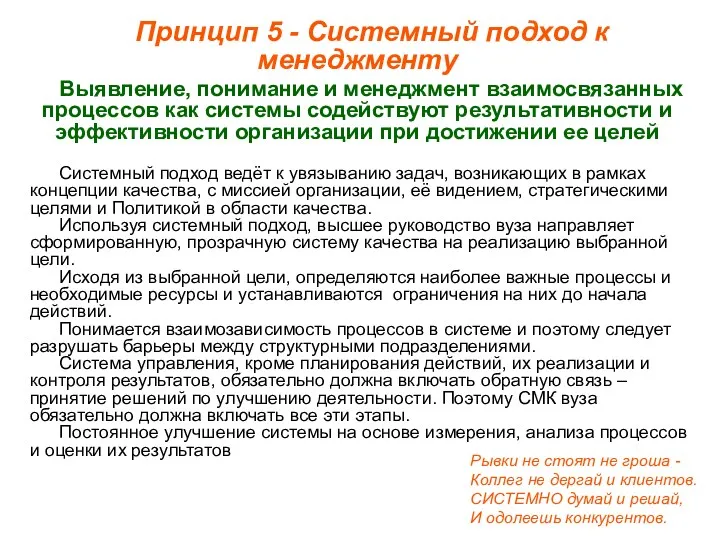 Принцип 5 - Системный подход к менеджменту

Выявление, понимание и менеджмент взаимосвязанных процессов как системы содействуют результативности и эффективности организации при достижении ее целей

Системный подход ведёт к увязыванию задач, возникающих в рамках концепции качества, с миссией организации, её видением, стратегическими целями и Политикой в области качества.
Используя системный подход, высшее руководство вуза направляет сформированную, прозрачную систему качества на реализацию выбранной цели.
Исходя из выбранной цели, определяются наиболее важные процессы и необходимые ресурсы и устанавливаются ограничения на них до начала действий.
Понимается взаимозависимость процессов в системе и поэтому следует разрушать барьеры между структурными подразделениями.
Система управления, кроме планирования действий, их реализации и контроля результатов, обязательно должна включать обратную связь – принятие решений по улучшению деятельности. Поэтому СМК вуза обязательно должна включать все эти этапы.
Постоянное улучшение системы на основе измерения, анализа процессов и оценки их результатов

Рывки не стоят не гроша -
Коллег не дергай и клиентов.
СИСТЕМНО думай и решай,
И одолеешь конкурентов.